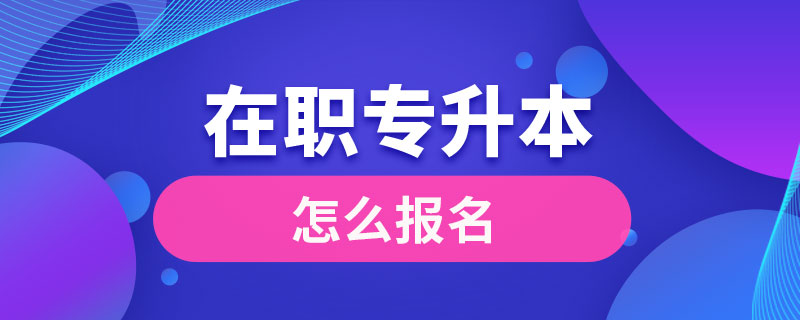 在职专升本
怎么报名